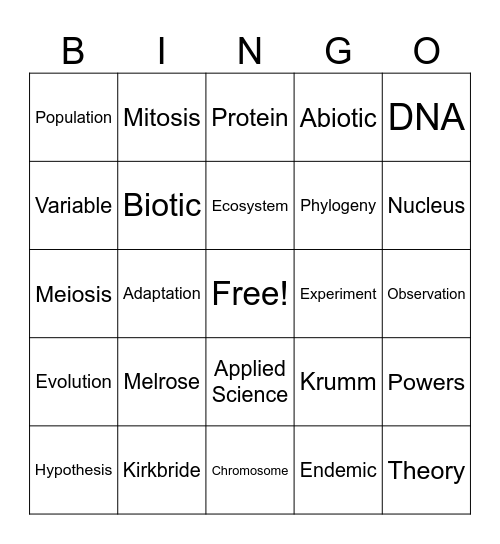 | B | I | N | G | O |
|---|---|---|---|---|
| Population | Mitosis | Protein | Abiotic | DNA |
| Variable | Biotic | Ecosystem | Phylogeny | Nucleus |
| Meiosis | Adaptation | Free! | Experiment | Observation |
| Evolution | Melrose | Applied Science | Krumm | Powers |
| Hypothesis | Kirkbride | Chromosome | Endemic | Theory |